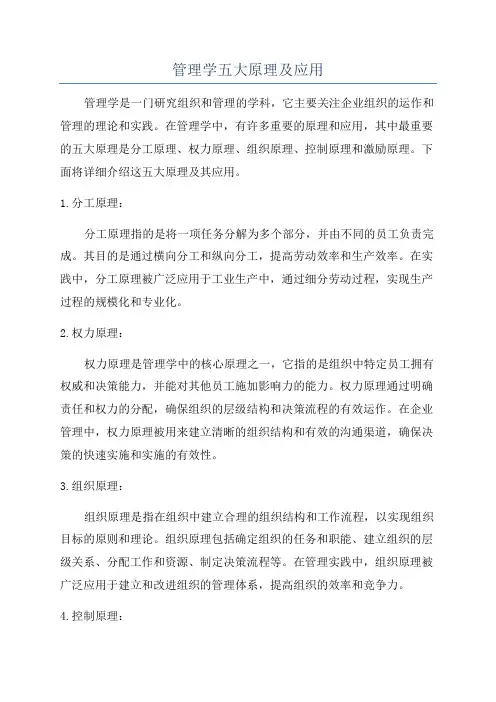 管理学五大原理及应用

管理学是一门研究组织和管理的学科，它主要关注企业组织的运作和管理的理论和实践。在管理学中，有许多重要的原理和应用，其中最重要的五大原理是分工原理、权力原理、组织原理、控制原理和激励原理。下面将详细介绍这五大原理及其应用。

1. 分工原理：

分工原理指的是将一项任务分解为多个部分，并由不同的员工负责完成。其目的是通过横向分工和纵向分工，提高劳动效率和生产效率。在实践中，分工原理被广泛应用于工业生产中，通过细分劳动过程，实现生产过程的规模化和专业化。

2. 权力原理：

权力原理是管理学中的核心原理之一，它指的是组织中特定员工拥有权威和决策能力，并能对其他员工施加影响力的能力。权力原理通过明确责任和权力的分配，确保组织的层级结构和决策流程的有效运作。在企业管理中，权力原理被用来建立清晰的组织结构和有效的沟通渠道，确保决策的快速实施和实施的有效性。

3. 组织原理：

组织原理是指在组织中建立合理的组织结构和工作流程，以实现组织目标的原则和理论。组织原理包括确定组织的任务和职能、建立组织的层级关系、分配工作和资源、制定决策流程等。在管理实践中，组织原理被广泛应用于建立和改进组织的管理体系，提高组织的效率和竞争力。

4. 控制原理：